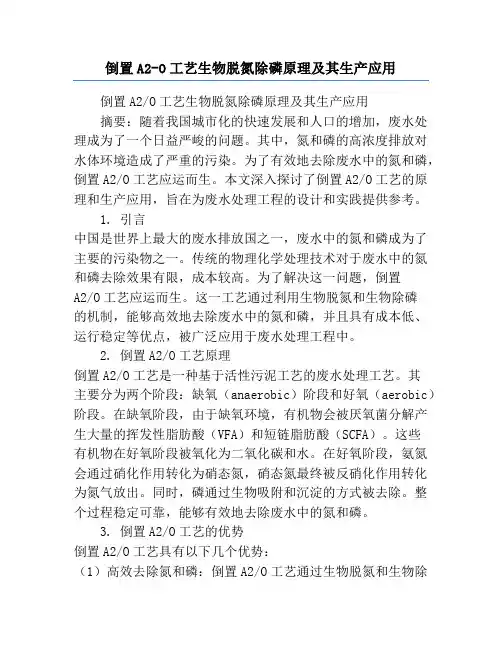 倒置A2-O工艺生物脱氮除磷原理及其生产应用

倒置A2/O工艺生物脱氮除磷原理及其生产应用

摘要：随着我国城市化的快速发展和人口的增加，废水处理成为了一个日益严峻的问题。其中，氮和磷的高浓度排放对水体环境造成了严重的污染。为了有效地去除废水中的氮和磷，倒置A2/O工艺应运而生。本文深入探讨了倒置A2/O工艺的原理和生产应用，旨在为废水处理工程的设计和实践提供参考。

1. 引言

中国是世界上最大的废水排放国之一，废水中的氮和磷成为了主要的污染物之一。传统的物理化学处理技术对于废水中的氮和磷去除效果有限，成本较高。为了解决这一问题，倒置A2/O工艺应运而生。这一工艺通过利用生物脱氮和生物除磷的机制，能够高效地去除废水中的氮和磷，并且具有成本低、运行稳定等优点，被广泛应用于废水处理工程中。

2. 倒置A2/O工艺原理

倒置A2/O工艺是一种基于活性污泥工艺的废水处理工艺。其主要分为两个阶段：缺氧（anaerobic）阶段和好氧（aerobic）阶段。在缺氧阶段，由于缺氧环境，有机物会被厌氧菌分解产生大量的挥发性脂肪酸（VFA）和短链脂肪酸（SCFA）。这些有机物在好氧阶段被氧化为二氧化碳和水。在好氧阶段，氨氮会通过硝化作用转化为硝态氮，硝态氮最终被反硝化作用转化为氮气放出。同时，磷通过生物吸附和沉淀的方式被去除。整个过程稳定可靠，能够有效地去除废水中的氮和磷。

3. 倒置A2/O工艺的优势

倒置A2/O工艺具有以下几个优势：

（1）高效去除氮和磷：倒置A2/O工艺通过生物脱氮和生物除